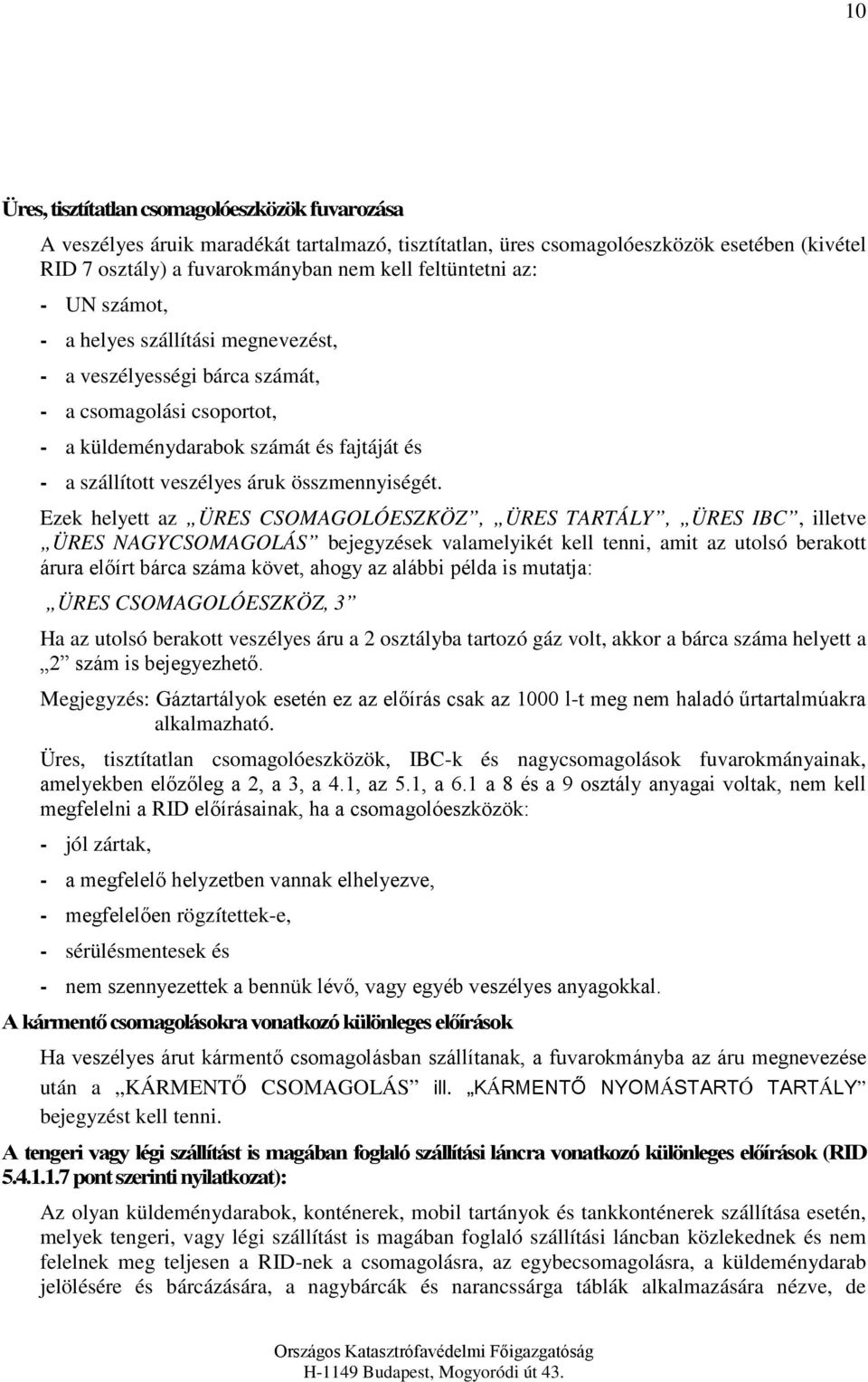 10

Üres, tisztítatlan csomagolóeszközök fuvarozása

A veszélyes áruik maradékát tartalmazó, tisztítatlan, üres csomagolóeszközök esetében (kivétel RID 7 osztály) a fuvarokmányban nem kell feltüntetni az:

- UN számot,
- a helyes szállítási megnevezést,
- a veszélyességi bárca számát,
- a csomagolási csoportot,
- a küldeménydarabok számát és fajtáját és
- a szállított veszélyes áruk összmennyiségét.

Ezek helyett az „ÜRES CSOMAGOLÓESZKÖZ”, „ÜRES TARTÁLY”, „ÜRES IBC”, illetve „ÜRES NAGYCSOMAGOLÁS” bejegyzések valamelyikét kell tenni, amit az utolsó berakott árura előírt bárca száma követ, ahogy az alábbi példa is mutatja:

„ÜRES CSOMAGOLÓESZKÖZ, 3”

Ha az utolsó berakott veszélyes áru a 2 osztályba tartozó gáz volt, akkor a bárca száma helyett a „2” szám is bejegyezhető.

Megjegyzés: Gáztartályok esetén ez az előírás csak az 1000 l-t meg nem haladó űrtartalmúakra alkalmazható.

Üres, tisztítatlan csomagolóeszközök, IBC-k és nagycsomagolások fuvarokmányainak, amelyekben előzőleg a 2, a 3, a 4.1, az 5.1, a 6.1 a 8 és a 9 osztály anyagai voltak, nem kell megfelelni a RID előírásainak, ha a csomagolóeszközök:

- jól zártak,
- a megfelelő helyzetben vannak elhelyezve,
- megfelelően rögzítettek-e,
- sérülésmentesek és
- nem szennyezettek a bennük lévő, vagy egyéb veszélyes anyagokkal.

A kármentő csomagolásokra vonatkozó különleges előírások

Ha veszélyes árut kármentő csomagolásban szállítanak, a fuvarokmányba az áru megnevezése után a „KÁRMENTŐ CSOMAGOLÁS” ill. „KÁRMENTŐ NYOMÁSTARTÓ TARTÁLY” bejegyzést kell tenni.

A tengeri vagy légi szállítást is magában foglaló szállítási láncra vonatkozó különleges előírások (RID 5.4.1.1.7 pont szerinti nyilatkozat):

Az olyan küldeménydarabok, konténerek, mobil tartányok és tankkonténerek szállítása esetén, melyek tengeri, vagy légi szállítást is magában foglaló szállítási láncban közlekednek és nem felelnek meg teljesen a RID-nek a csomagolásra, az egybecsomagolásra, a küldeménydarab jelölésére és bárcázására, a nagybárcák és narancssárga táblák alkalmazására nézve, de

Országos Katasztrófavédelmi Főigazgatóság
H-1149 Budapest, Mogyoródi út 43.